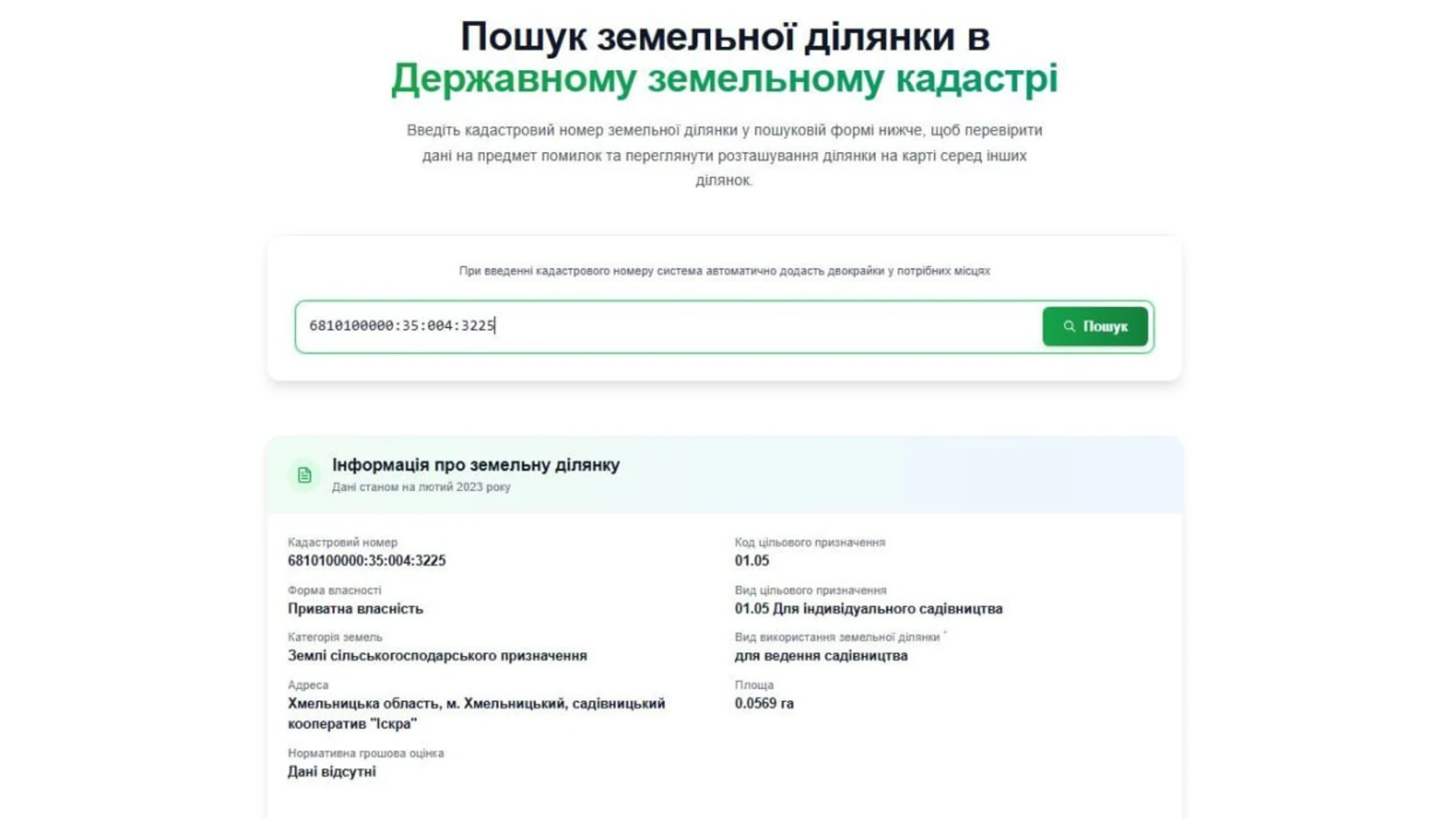 Пошук земельної ділянки в Державному земельному кадастрі

Введіть кадастровий номер земельної ділянки у пошуковій формі нижче, щоб перевірити дані на предмет помилок та переглянути розташування ділянки на карті серед інших ділянок.

При введенні кадастрового номеру система автоматично додасть двокрапки у потрібних місцях

6810100000:35:004:3225

Пошук

Інформація про земельну ділянку
Дані станом на лютий 2023 року

Кадастровий номер
6810100000:35:004:3225

Форма власності
Приватна власність

Категорія земель
Землі сільськогосподарського призначення

Адреса
Хмельницька область, м. Хмельницький, садівницький кооператив "Іскра"

Нормативна грошова оцінка
Дані відсутні

Код цільового призначення
01.05

Вид цільового призначення
01.05 Для індивідуального садівництва

Вид використання земельної ділянки *
для ведення садівництва

Площа
0.0569 га